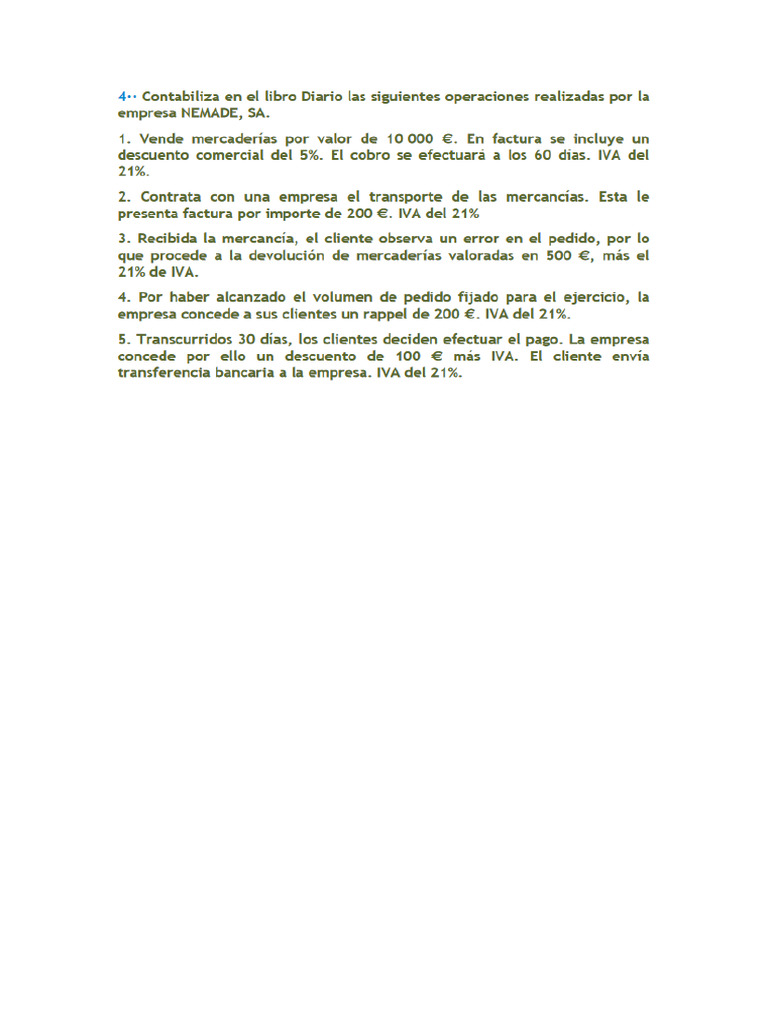 4·· Contabiliza en el libro Diario las siguientes operaciones realizadas por la empresa NEMADE, SA.

1. Vende mercaderías por valor de 10 000 €. En factura se incluye un descuento comercial del 5%. El cobro se efectuará a los 60 días. IVA del 21%.

2. Contrata con una empresa el transporte de las mercancías. Esta le presenta factura por importe de 200 €. IVA del 21%

3. Recibida la mercancía, el cliente observa un error en el pedido, por lo que procede a la devolución de mercaderías valoradas en 500 €, más el 21% de IVA.

4. Por haber alcanzado el volumen de pedido fijado para el ejercicio, la empresa concede a sus clientes un rappel de 200 €. IVA del 21%.

5. Transcurridos 30 días, los clientes deciden efectuar el pago. La empresa concede por ello un descuento de 100 € más IVA. El cliente envía transferencia bancaria a la empresa. IVA del 21%.